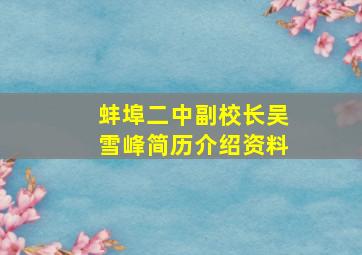 蚌埠二中副校长吴雪峰简历介绍资料